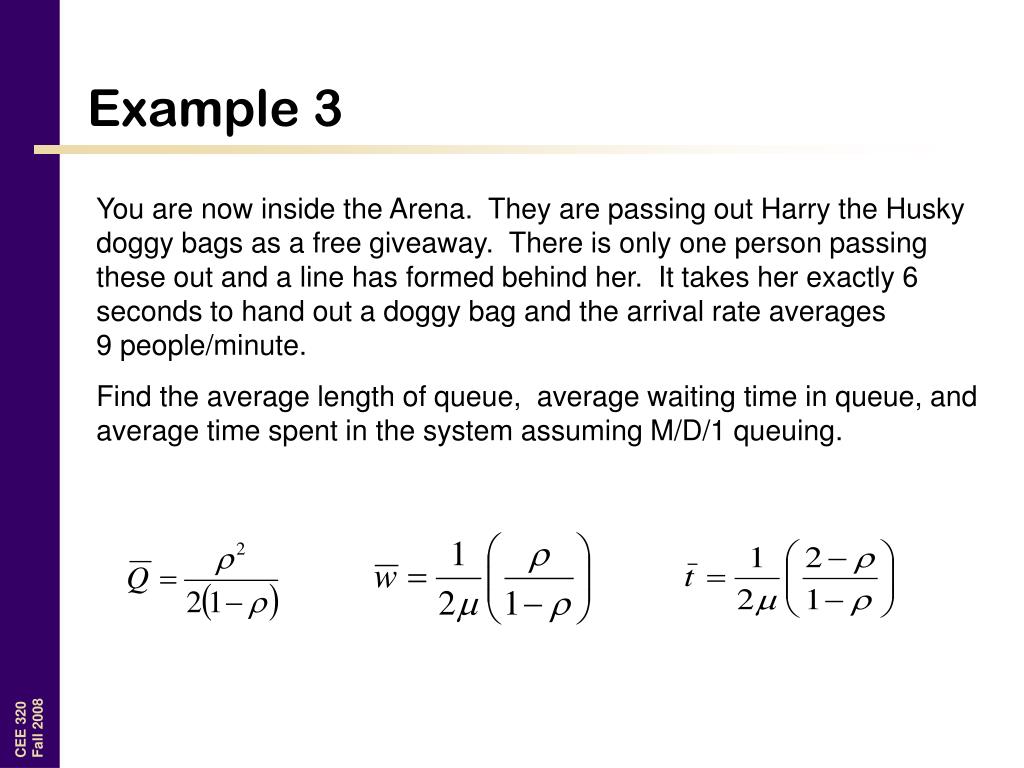 Example 3

You are now inside the Arena. They are passing out Harry the Husky doggy bags as a free giveaway. There is only one person passing these out and a line has formed behind her. It takes her exactly 6 seconds to hand out a doggy bag and the arrival rate averages 9 people/minute.

Find the average length of queue, average waiting time in queue, and average time spent in the system assuming M/D/1 queuing.

$\overline{Q} = \frac{\rho^2}{2(1-\rho)}$

$\overline{w} = \frac{1}{2\mu}\left(\frac{\rho}{1-\rho}\right)$

$\bar{t} = \frac{1}{2\mu}\left(\frac{2-\rho}{1-\rho}\right)$

CEE 320
Fall 2008